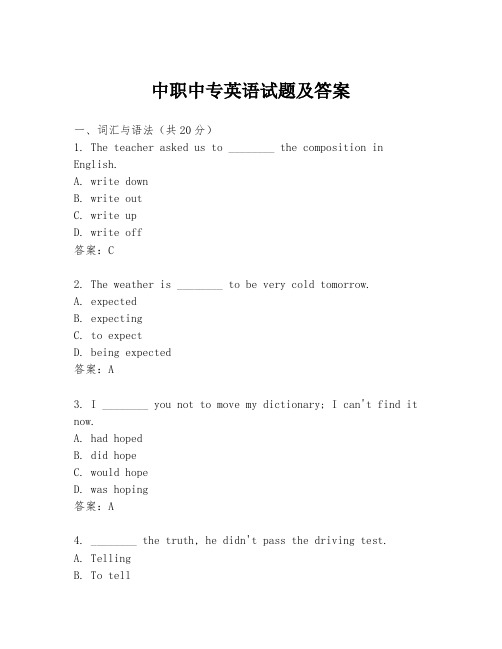 中职中专英语试题及答案

一、词汇与语法（共20分）

1. The teacher asked us to ________ the composition in English.
A. write down
B. write out
C. write up
D. write off
答案：C

2. The weather is ________ to be very cold tomorrow.
A. expected
B. expecting
C. to expect
D. being expected
答案：A

3. I ________ you not to move my dictionary; I can't find it now.
A. had hoped
B. did hope
C. would hope
D. was hoping
答案：A

4. ________ the truth, he didn't pass the driving test.
A. Telling
B. To tell